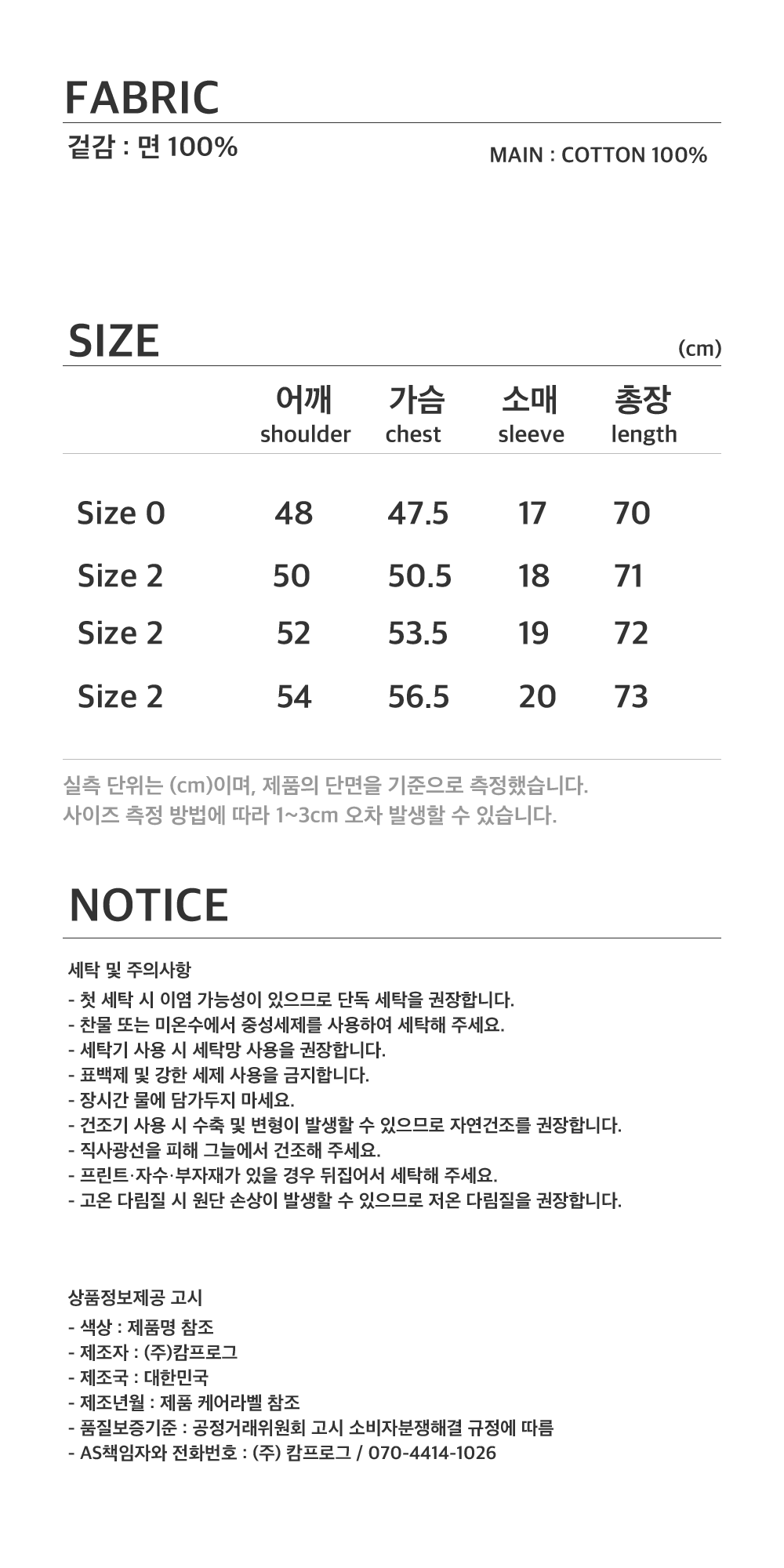 FABRIC

겉감 : 면 100%

MAIN : COTTON 100%

SIZE

(cm)

|  | 어깨 shoulder | 가슴 chest | 소매 sleeve | 총장 length |
|---|---|---|---|---|
| Size 0 | 48 | 47.5 | 17 | 70 |
| Size 2 | 50 | 50.5 | 18 | 71 |
| Size 2 | 52 | 53.5 | 19 | 72 |
| Size 2 | 54 | 56.5 | 20 | 73 |

실측 단위는 (cm)이며, 제품의 단면을 기준으로 측정했습니다.
사이즈 측정 방법에 따라 1~3cm 오차 발생할 수 있습니다.

NOTICE

세탁 및 주의사항

- 첫 세탁 시 이염 가능성이 있으므로 단독 세탁을 권장합니다.
- 찬물 또는 미온수에서 중성세제를 사용하여 세탁해 주세요.
- 세탁기 사용 시 세탁망 사용을 권장합니다.
- 표백제 및 강한 세제 사용을 금지합니다.
- 장시간 물에 담가두지 마세요.
- 건조기 사용 시 수축 및 변형이 발생할 수 있으므로 자연건조를 권장합니다.
- 직사광선을 피해 그늘에서 건조해 주세요.
- 프린트·자수·부자재가 있을 경우 뒤집어서 세탁해 주세요.
- 고온 다림질 시 원단 손상이 발생할 수 있으므로 저온 다림질을 권장합니다.

상품정보제공 고시

- 색상 : 제품명 참조
- 제조자 : (주)캄프로그
- 제조국 : 대한민국
- 제조년월 : 제품 케어라벨 참조
- 품질보증기준 : 공정거래위원회 고시 소비자분쟁해결 규정에 따름
- AS책임자와 전화번호 : (주) 캄프로그 / 070-4414-1026